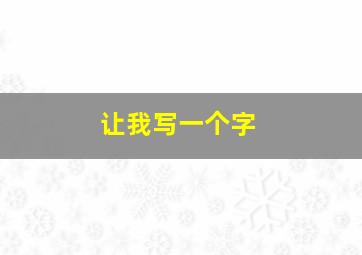 让我写一个字